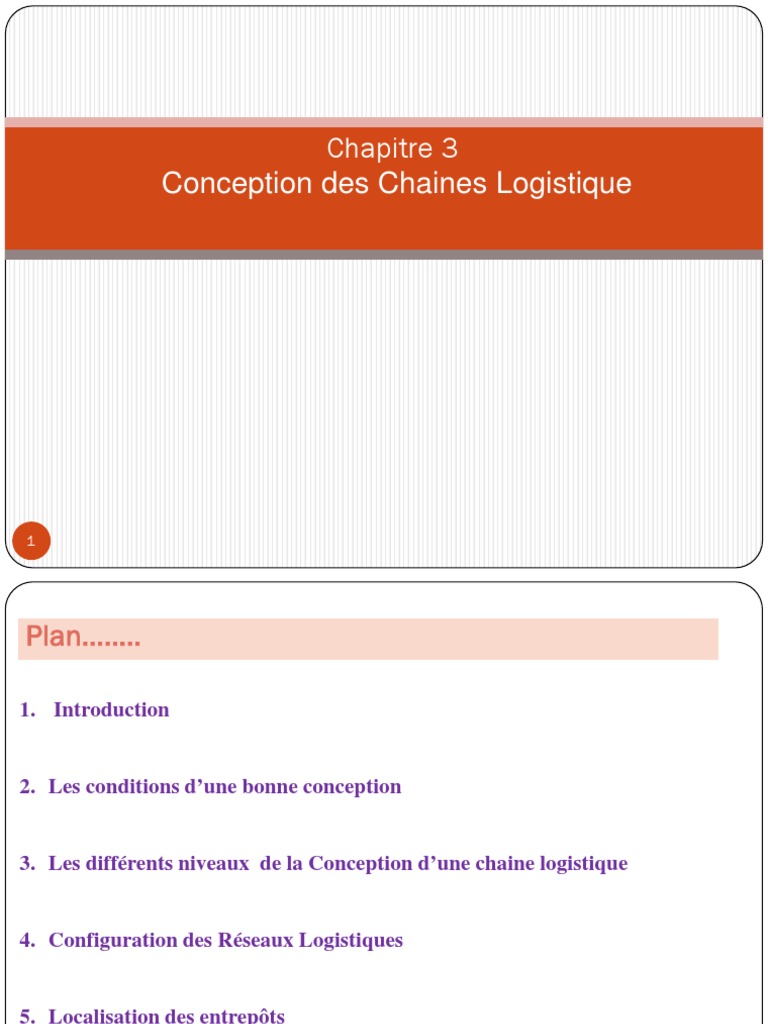 Chapitre 3
Conception des Chaines Logistique

1

Plan........

1. Introduction

2. Les conditions d'une bonne conception

3. Les différents niveaux de la Conception d'une chaine logistique

4. Configuration des Réseaux Logistiques

5. Localisation des entrepôts